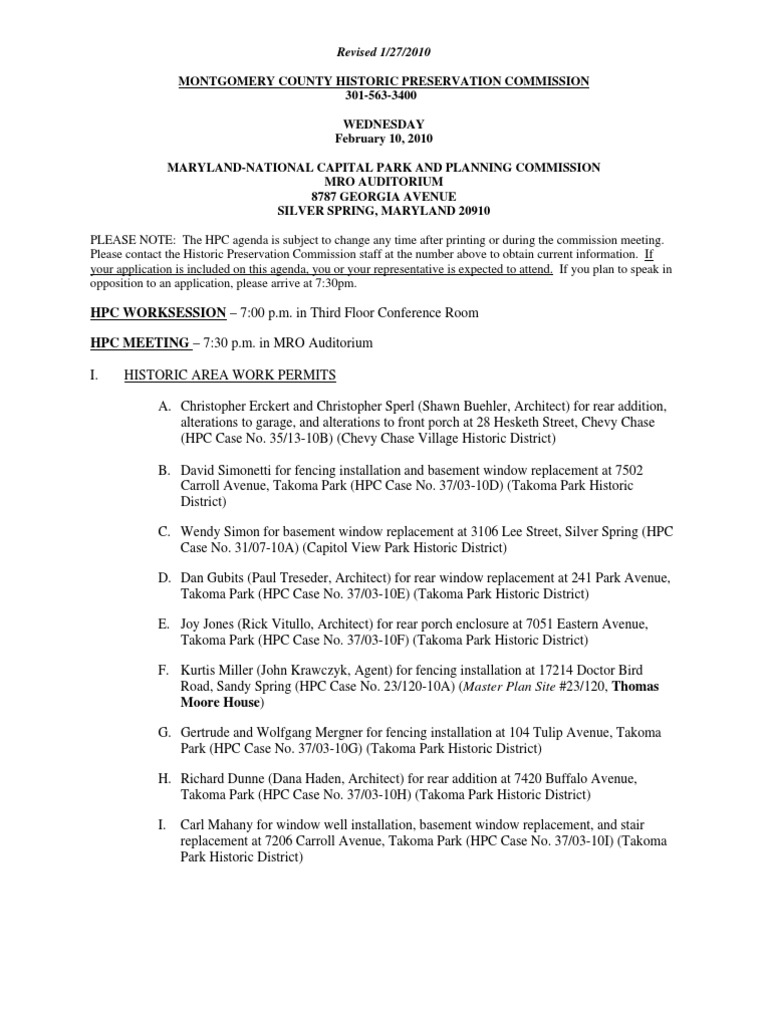 Revised 1/27/2010

MONTGOMERY COUNTY HISTORIC PRESERVATION COMMISSION
301-563-3400

WEDNESDAY
February 10, 2010

MARYLAND-NATIONAL CAPITAL PARK AND PLANNING COMMISSION
MRO AUDITORIUM
8787 GEORGIA AVENUE
SILVER SPRING, MARYLAND 20910

PLEASE NOTE: The HPC agenda is subject to change any time after printing or during the commission meeting. Please contact the Historic Preservation Commission staff at the number above to obtain current information. If your application is included on this agenda, you or your representative is expected to attend. If you plan to speak in opposition to an application, please arrive at 7:30pm.

HPC WORKSESSION – 7:00 p.m. in Third Floor Conference Room

HPC MEETING – 7:30 p.m. in MRO Auditorium

I. HISTORIC AREA WORK PERMITS

A. Christopher Erckert and Christopher Sperl (Shawn Buehler, Architect) for rear addition, alterations to garage, and alterations to front porch at 28 Hesketh Street, Chevy Chase (HPC Case No. 35/13-10B) (Chevy Chase Village Historic District)

B. David Simonetti for fencing installation and basement window replacement at 7502 Carroll Avenue, Takoma Park (HPC Case No. 37/03-10D) (Takoma Park Historic District)

C. Wendy Simon for basement window replacement at 3106 Lee Street, Silver Spring (HPC Case No. 31/07-10A) (Capitol View Park Historic District)

D. Dan Gubits (Paul Treseder, Architect) for rear window replacement at 241 Park Avenue, Takoma Park (HPC Case No. 37/03-10E) (Takoma Park Historic District)

E. Joy Jones (Rick Vitullo, Architect) for rear porch enclosure at 7051 Eastern Avenue, Takoma Park (HPC Case No. 37/03-10F) (Takoma Park Historic District)

F. Kurtis Miller (John Krawczyk, Agent) for fencing installation at 17214 Doctor Bird Road, Sandy Spring (HPC Case No. 23/120-10A) (Master Plan Site #23/120, Thomas Moore House)

G. Gertrude and Wolfgang Mergner for fencing installation at 104 Tulip Avenue, Takoma Park (HPC Case No. 37/03-10G) (Takoma Park Historic District)

H. Richard Dunne (Dana Haden, Architect) for rear addition at 7420 Buffalo Avenue, Takoma Park (HPC Case No. 37/03-10H) (Takoma Park Historic District)

I. Carl Mahany for window well installation, basement window replacement, and stair replacement at 7206 Carroll Avenue, Takoma Park (HPC Case No. 37/03-10I) (Takoma Park Historic District)